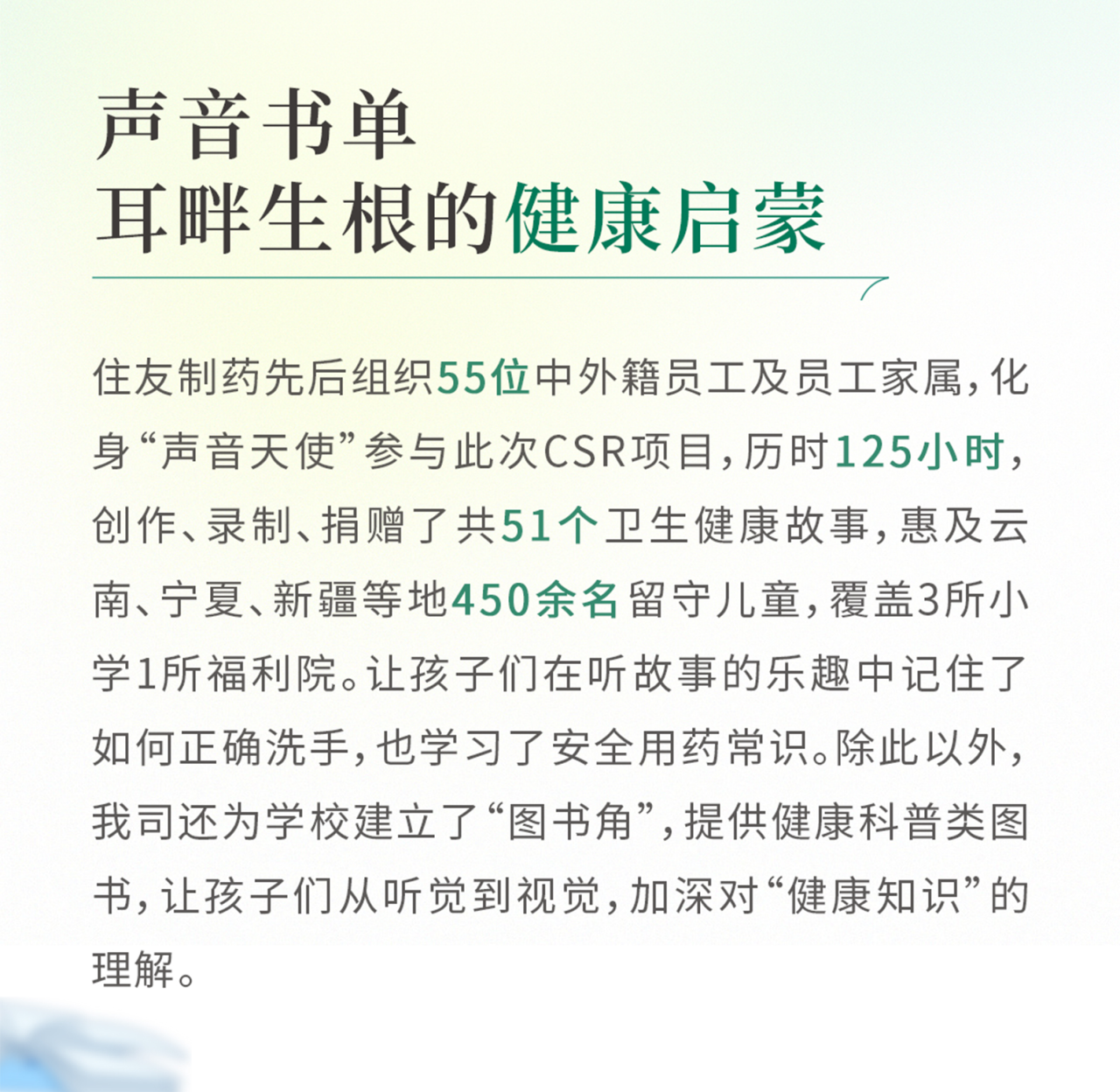 声音书单
耳畔生根的健康启蒙

住友制药先后组织55位中外籍员工及员工家属，化身“声音天使”参与此次CSR项目，历时125小时，创作、录制、捐赠了共51个卫生健康故事，惠及云南、宁夏、新疆等地450余名留守儿童，覆盖3所小学1所福利院。让孩子们在听故事的乐趣中记住了如何正确洗手，也学习了安全用药常识。除此以外，我司还为学校建立了“图书角”，提供健康科普类图书，让孩子们从听觉到视觉，加深对“健康知识”的理解。